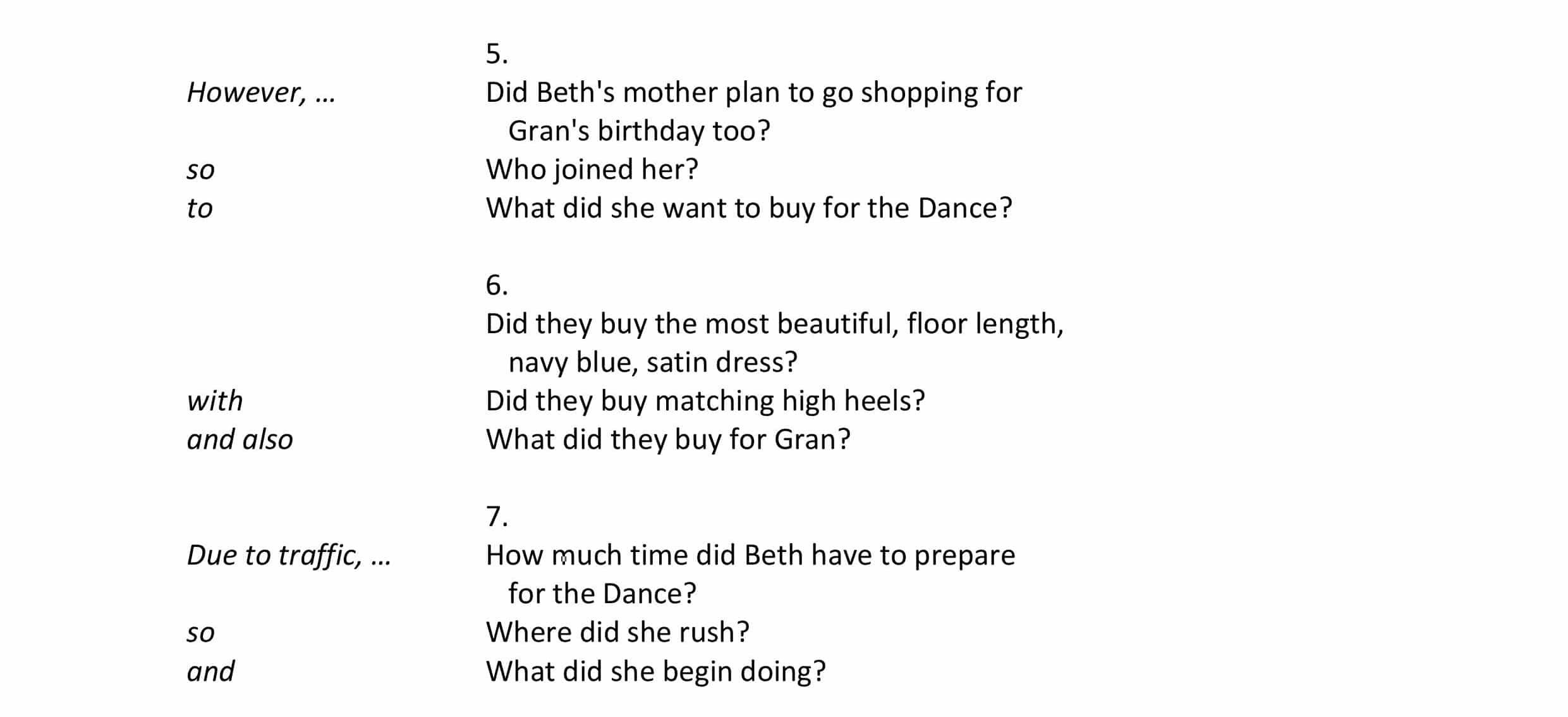 5.

However, ... Did Beth's mother plan to go shopping for Gran's birthday too?
so Who joined her?
to What did she want to buy for the Dance?

6.

Did they buy the most beautiful, floor length, navy blue, satin dress?
with Did they buy matching high heels?
and also What did they buy for Gran?

7.

Due to traffic, ... How much time did Beth have to prepare for the Dance?
so Where did she rush?
and What did she begin doing?